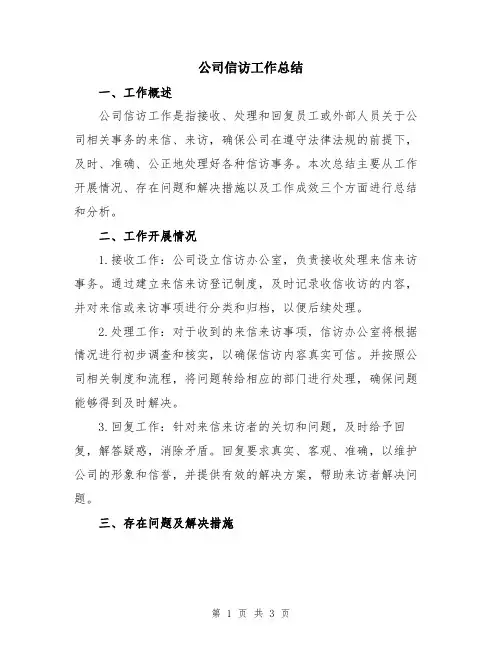 公司信访工作总结

一、工作概述

公司信访工作是指接收、处理和回复员工或外部人员关于公司相关事务的来信、来访，确保公司在遵守法律法规的前提下，及时、准确、公正地处理好各种信访事务。本次总结主要从工作开展情况、存在问题和解决措施以及工作成效三个方面进行总结和分析。

二、工作开展情况

1.接收工作：公司设立信访办公室，负责接收处理来信来访事务。通过建立来信来访登记制度，及时记录收信收访的内容，并对来信或来访事项进行分类和归档，以便后续处理。

2.处理工作：对于收到的来信来访事项，信访办公室将根据情况进行初步调查和核实，以确保信访内容真实可信。并按照公司相关制度和流程，将问题转给相应的部门进行处理，确保问题能够得到及时解决。

3.回复工作：针对来信来访者的关切和问题，及时给予回复，解答疑惑，消除矛盾。回复要求真实、客观、准确，以维护公司的形象和信誉，并提供有效的解决方案，帮助来访者解决问题。

三、存在问题及解决措施

第 1 页 共 3 页